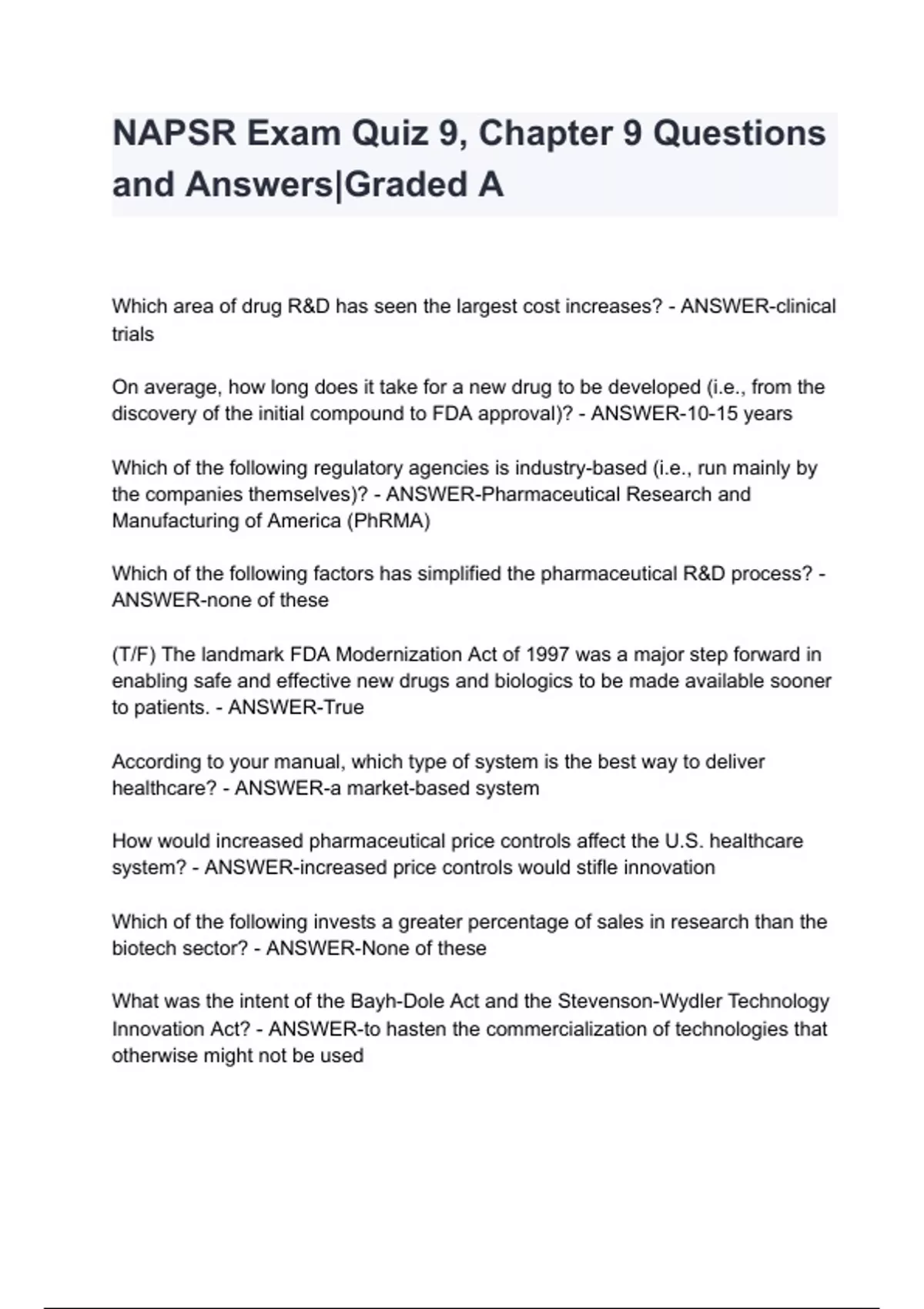 NAPSR Exam Quiz 9, Chapter 9 Questions and Answers|Graded A

Which area of drug R&D has seen the largest cost increases? - ANSWER-clinical trials

On average, how long does it take for a new drug to be developed (i.e., from the discovery of the initial compound to FDA approval)? - ANSWER-10-15 years

Which of the following regulatory agencies is industry-based (i.e., run mainly by the companies themselves)? - ANSWER-Pharmaceutical Research and Manufacturing of America (PhRMA)

Which of the following factors has simplified the pharmaceutical R&D process? - ANSWER-none of these

(T/F) The landmark FDA Modernization Act of 1997 was a major step forward in enabling safe and effective new drugs and biologics to be made available sooner to patients. - ANSWER-True

According to your manual, which type of system is the best way to deliver healthcare? - ANSWER-a market-based system

How would increased pharmaceutical price controls affect the U.S. healthcare system? - ANSWER-increased price controls would stifle innovation

Which of the following invests a greater percentage of sales in research than the biotech sector? - ANSWER-None of these

What was the intent of the Bayh-Dole Act and the Stevenson-Wydler Technology Innovation Act? - ANSWER-to hasten the commercialization of technologies that otherwise might not be used